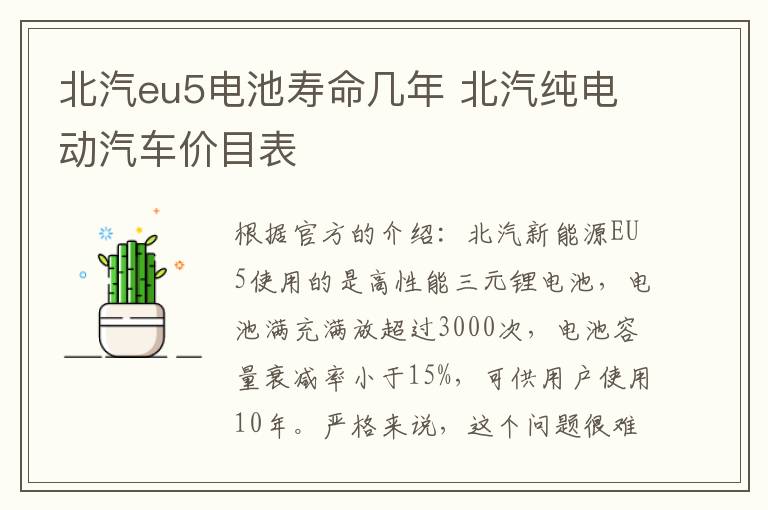 北汽eu5电池寿命几年 北汽纯电动汽车价目表

根据官方的介绍：北汽新能源EU5使用的是高性能三元锂电池，电池满充满放超过3000次，电池容量衰减率小于15%，可供用户使用10年。严格来说，这个问题很难